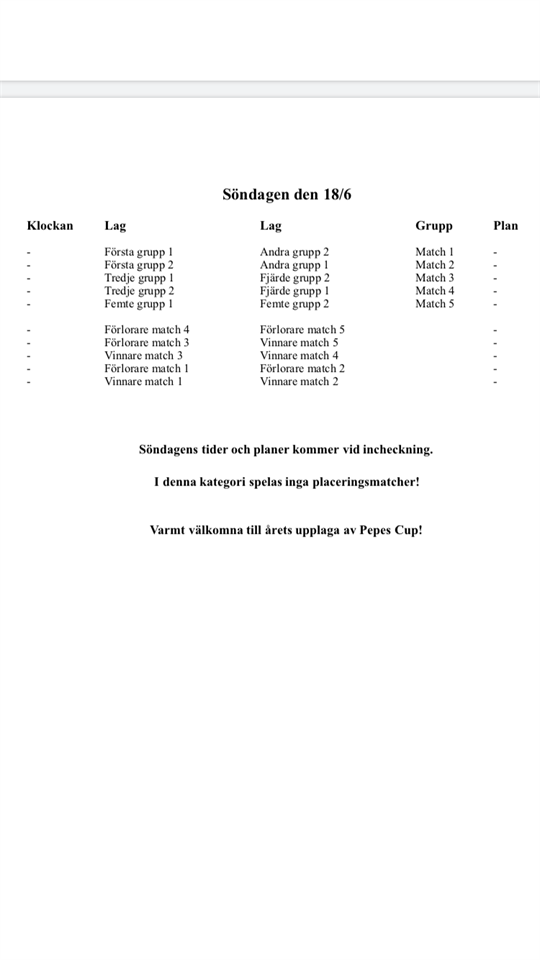 Söndagen den 18/6

| Klockan | Lag | Lag | Grupp | Plan |
|---|---|---|---|---|
| - | Första grupp 1 | Andra grupp 2 | Match 1 | - |
| - | Första grupp 2 | Andra grupp 1 | Match 2 | - |
| - | Tredje grupp 1 | Fjärde grupp 2 | Match 3 | - |
| - | Tredje grupp 2 | Fjärde grupp 1 | Match 4 | - |
| - | Femte grupp 1 | Femte grupp 2 | Match 5 | - |
| - | Förlorare match 4 | Förlorare match 5 | | - |
| - | Förlorare match 3 | Vinnare match 5 | | - |
| - | Vinnare match 3 | Vinnare match 4 | | - |
| - | Förlorare match 1 | Förlorare match 2 | | - |
| - | Vinnare match 1 | Vinnare match 2 | | - |

Söndagens tider och planer kommer vid incheckning.

I denna kategori spelas inga placeringsmatcher!

Varmt välkomna till årets upplaga av Pepes Cup!